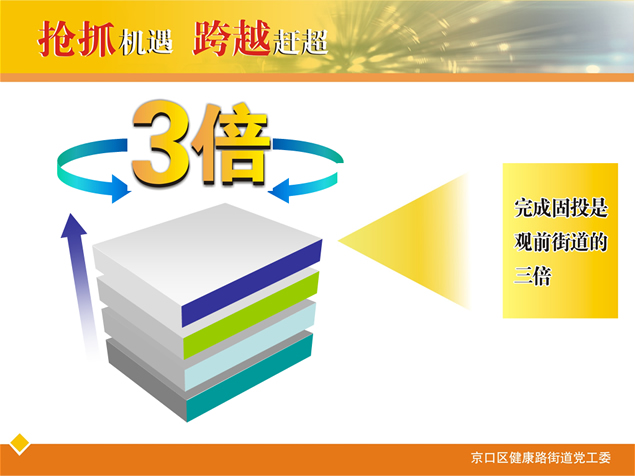 抢抓机遇 跨越赶超

3倍

完成固投是观前街道的三倍

京口区健康路街道党工委